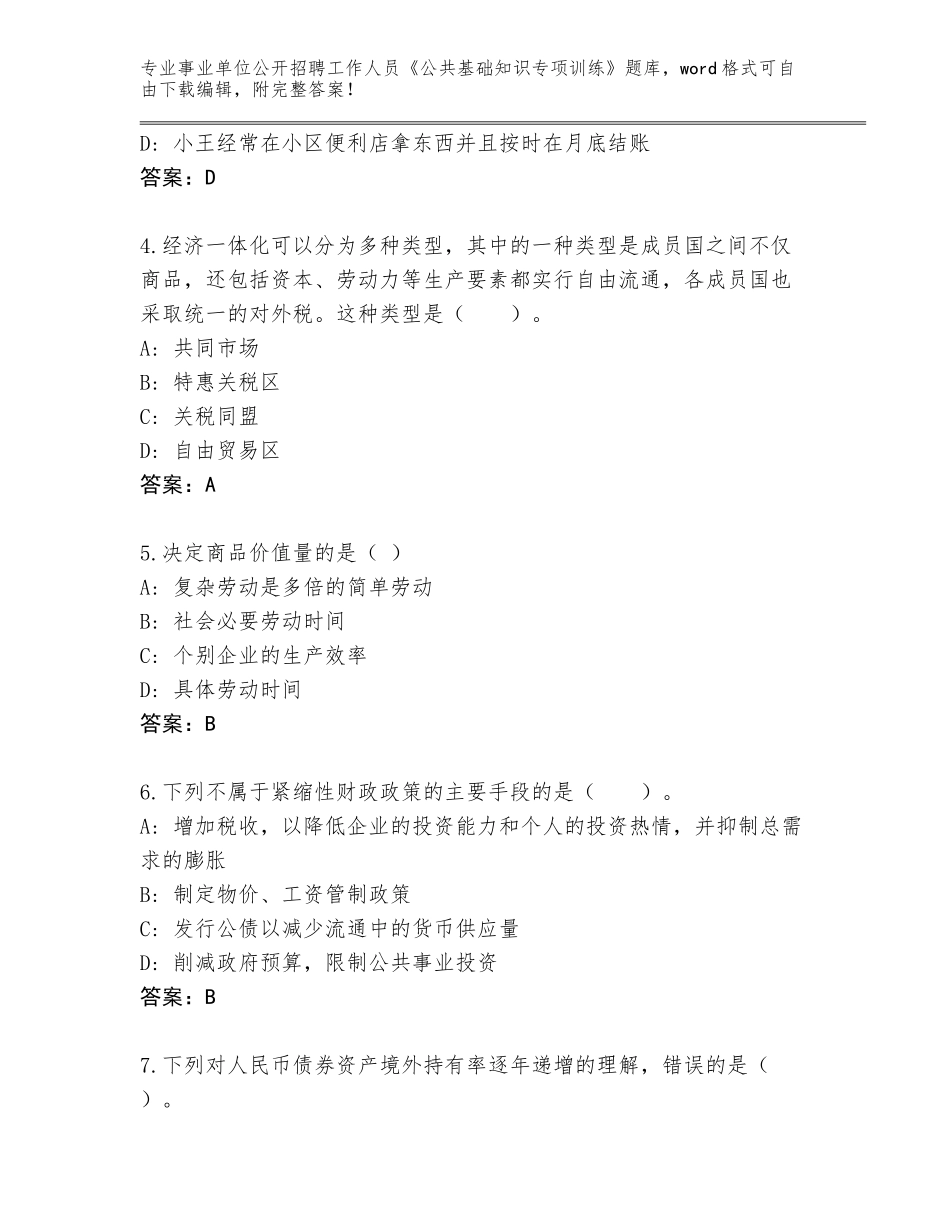 专业事业单位公开招聘工作人员《公共基础知识专项训练》题库，word格式可自由下载编辑，附完整答案！

D：小王经常在小区便利店拿东西并且按时在月底结账
答案：D

4.经济一体化可以分为多种类型，其中的一种类型是成员国之间不仅商品，还包括资本、劳动力等生产要素都实行自由流通，各成员国也采取统一的对外税。这种类型是（　　）。
A：共同市场
B：特惠关税区
C：关税同盟
D：自由贸易区
答案：A

5.决定商品价值量的是（ ）
A：复杂劳动是多倍的简单劳动
B：社会必要劳动时间
C：个别企业的生产效率
D：具体劳动时间
答案：B

6.下列不属于紧缩性财政政策的主要手段的是（　　）。
A：增加税收，以降低企业的投资能力和个人的投资热情，并抑制总需求的膨胀
B：制定物价、工资管制政策
C：发行公债以减少流通中的货币供应量
D：削减政府预算，限制公共事业投资
答案：B

7.下列对人民币债券资产境外持有率逐年递增的理解，错误的是（　）。